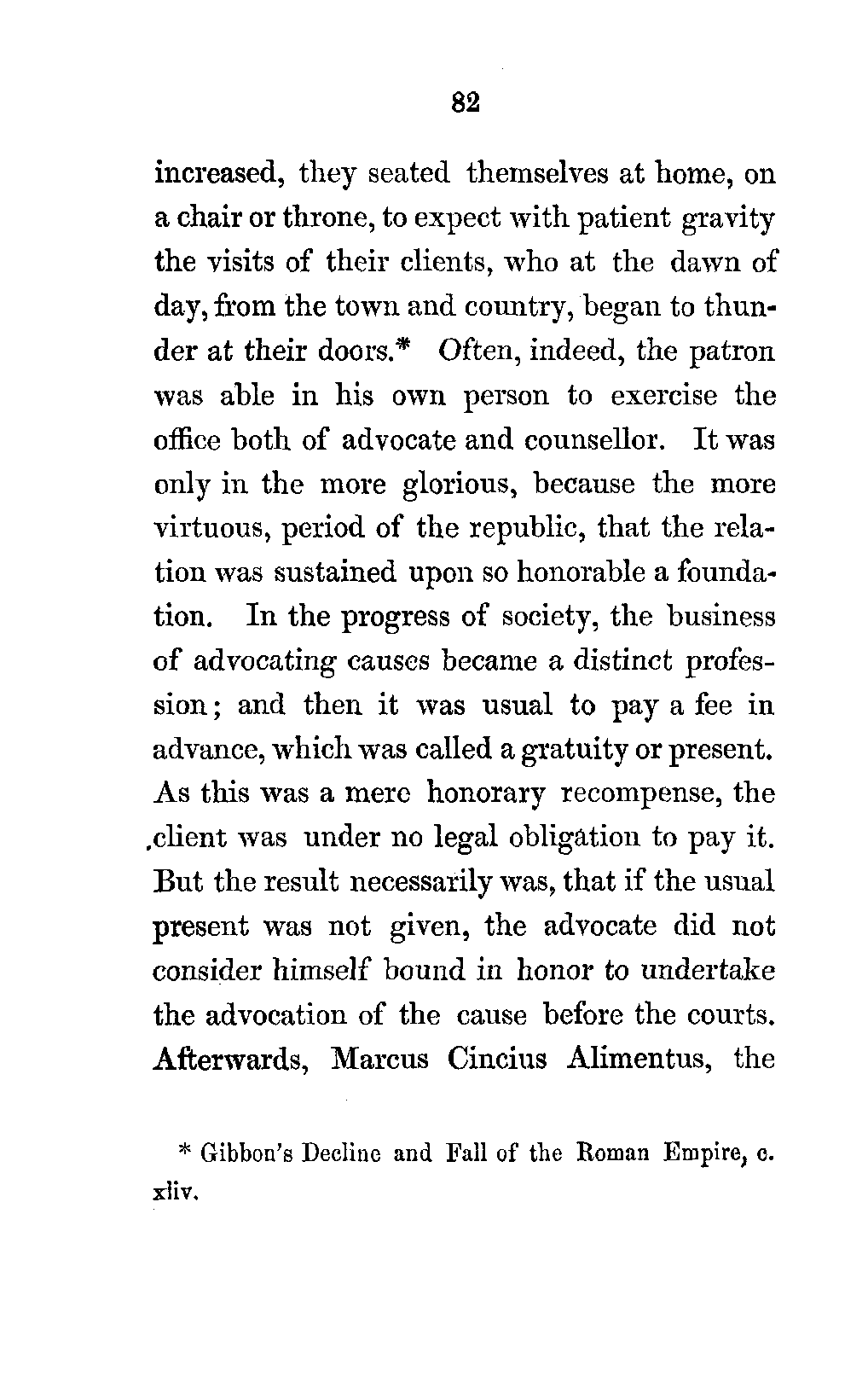 82

increased, they seated themselves at home, on a chair or throne, to expect with patient gravity the visits of their clients, who at the dawn of day, from the town and country, began to thunder at their doors.* Often, indeed, the patron was able in his own person to exercise the office both of advocate and counsellor. It was only in the more glorious, because the more virtuous, period of the republic, that the relation was sustained upon so honorable a foundation. In the progress of society, the business of advocating causes became a distinct profession; and then it was usual to pay a fee in advance, which was called a gratuity or present. As this was a mere honorary recompense, the client was under no legal obligation to pay it. But the result necessarily was, that if the usual present was not given, the advocate did not consider himself bound in honor to undertake the advocation of the cause before the courts. Afterwards, Marcus Cincius Alimentus, the

* Gibbon's Decline and Fall of the Roman Empire, c. xliv.